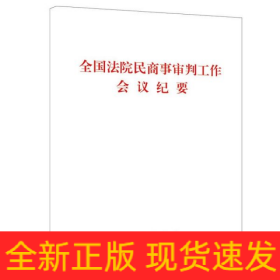 全国法院民商事审判工作
会议纪要

全新正版 现货速发